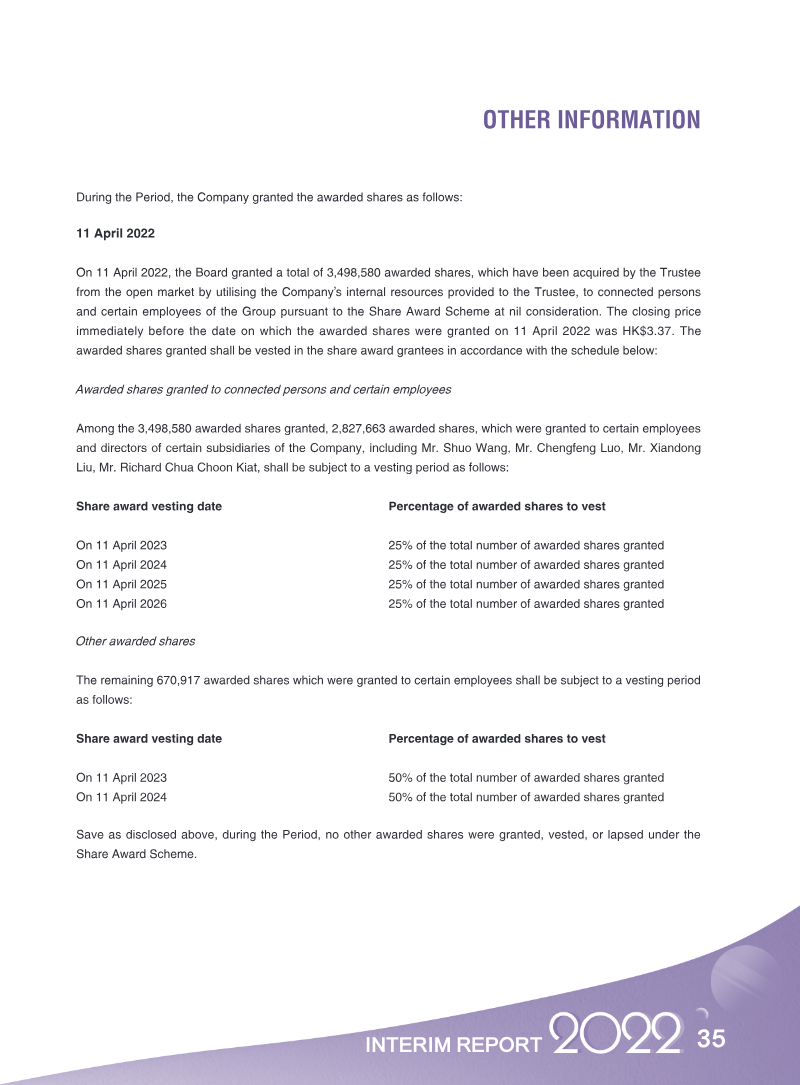 OTHER INFORMATION

During the Period, the Company granted the awarded shares as follows:

11 April 2022

On 11 April 2022, the Board granted a total of 3,498,580 awarded shares, which have been acquired by the Trustee from the open market by utilising the Company's internal resources provided to the Trustee, to connected persons and certain employees of the Group pursuant to the Share Award Scheme at nil consideration. The closing price immediately before the date on which the awarded shares were granted on 11 April 2022 was HK$3.37. The awarded shares granted shall be vested in the share award grantees in accordance with the schedule below:

Awarded shares granted to connected persons and certain employees

Among the 3,498,580 awarded shares granted, 2,827,663 awarded shares, which were granted to certain employees and directors of certain subsidiaries of the Company, including Mr. Shuo Wang, Mr. Chengfeng Luo, Mr. Xiandong Liu, Mr. Richard Chua Choon Kiat, shall be subject to a vesting period as follows:

| Share award vesting date | Percentage of awarded shares to vest |
|---|---|
| On 11 April 2023 | 25% of the total number of awarded shares granted |
| On 11 April 2024 | 25% of the total number of awarded shares granted |
| On 11 April 2025 | 25% of the total number of awarded shares granted |
| On 11 April 2026 | 25% of the total number of awarded shares granted |

Other awarded shares

The remaining 670,917 awarded shares which were granted to certain employees shall be subject to a vesting period as follows:

| Share award vesting date | Percentage of awarded shares to vest |
|---|---|
| On 11 April 2023 | 50% of the total number of awarded shares granted |
| On 11 April 2024 | 50% of the total number of awarded shares granted |

Save as disclosed above, during the Period, no other awarded shares were granted, vested, or lapsed under the Share Award Scheme.

INTERIM REPORT 2022 35